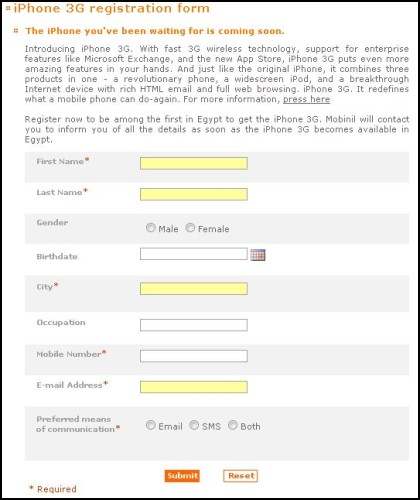 iPhone 3G registration form

The iPhone you've been waiting for is coming soon.

Introducing iPhone 3G. With fast 3G wireless technology, support for enterprise features like Microsoft Exchange, and the new App Store, iPhone 3G puts even more amazing features in your hands. And just like the original iPhone, it combines three products in one - a revolutionary phone, a widescreen iPod, and a breakthrough Internet device with rich HTML email and full web browsing. iPhone 3G. It redefines what a mobile phone can do-again. For more information, press here

Register now to be among the first in Egypt to get the iPhone 3G. Mobinil will contact you to inform you of all the details as soon as the iPhone 3G becomes available in Egypt.

First Name*

Last Name*

Gender
Male Female

Birthdate

City*

Occupation

Mobile Number*

E-mail Address*

Preferred means of communication*
Email SMS Both

Submit Reset

* Required